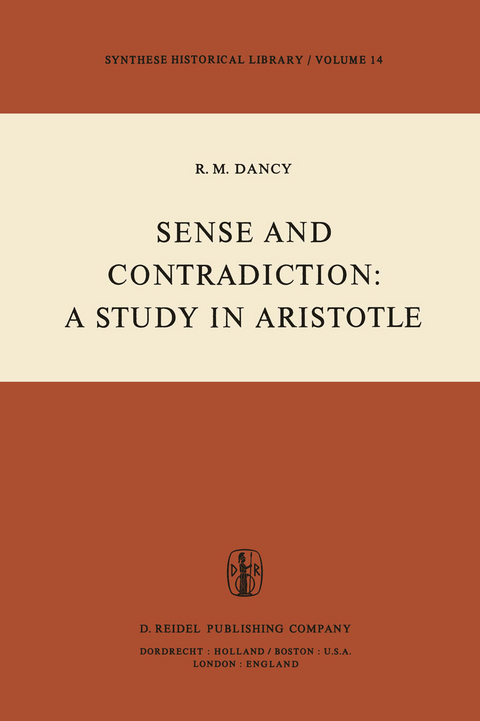 SYNTHESE HISTORICAL LIBRARY / VOLUME 14

R. M. DANCY

SENSE AND CONTRADICTION: A STUDY IN ARISTOTLE

D R

D. REIDEL PUBLISHING COMPANY

DORDRECHT : HOLLAND / BOSTON : U.S.A.
LONDON : ENGLAND